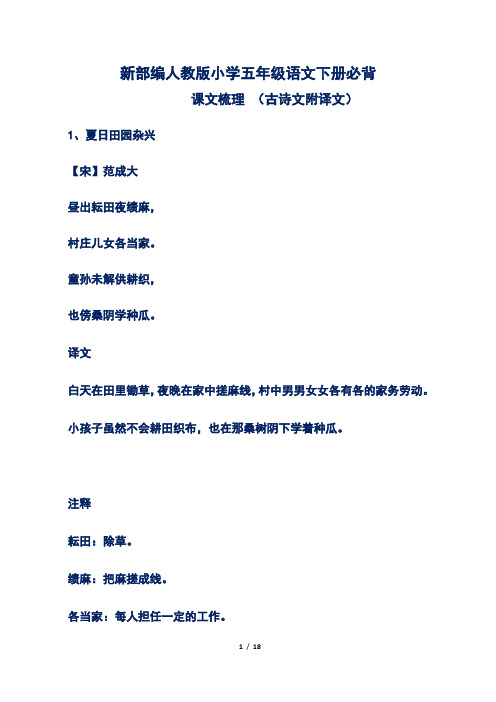 新部编人教版小学五年级语文下册必背

课文梳理 （古诗文附译文）

1、夏日田园杂兴

【宋】范成大

昼出耘田夜绩麻，

村庄儿女各当家。

童孙未解供耕织，

也傍桑阴学种瓜。

译文

白天在田里锄草，夜晚在家中搓麻线，村中男男女女各有各的家务劳动。

小孩子虽然不会耕田织布，也在那桑树阴下学着种瓜。

注释

耘田：除草。

绩麻：把麻搓成线。

各当家：每人担任一定的工作。

1 / 18